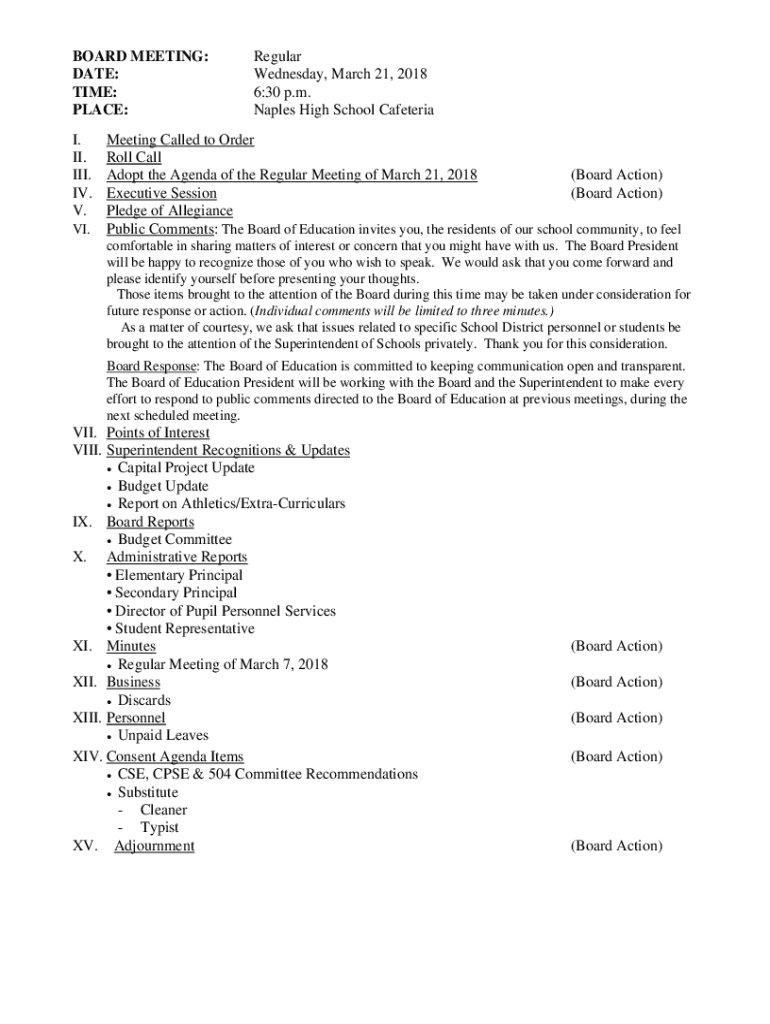 BOARD MEETING: Regular
DATE: Wednesday, March 21, 2018
TIME: 6:30 p.m.
PLACE: Naples High School Cafeteria

I. Meeting Called to Order
II. Roll Call
III. Adopt the Agenda of the Regular Meeting of March 21, 2018 (Board Action)
IV. Executive Session (Board Action)
V. Pledge of Allegiance
VI. Public Comments: The Board of Education invites you, the residents of our school community, to feel comfortable in sharing matters of interest or concern that you might have with us. The Board President will be happy to recognize those of you who wish to speak. We would ask that you come forward and please identify yourself before presenting your thoughts.
Those items brought to the attention of the Board during this time may be taken under consideration for future response or action. (Individual comments will be limited to three minutes.)
As a matter of courtesy, we ask that issues related to specific School District personnel or students be brought to the attention of the Superintendent of Schools privately. Thank you for this consideration.

Board Response: The Board of Education is committed to keeping communication open and transparent. The Board of Education President will be working with the Board and the Superintendent to make every effort to respond to public comments directed to the Board of Education at previous meetings, during the next scheduled meeting.
VII. Points of Interest
VIII. Superintendent Recognitions & Updates
• Capital Project Update
• Budget Update
• Report on Athletics/Extra-Curriculars
IX. Board Reports
• Budget Committee
X. Administrative Reports
• Elementary Principal
• Secondary Principal
• Director of Pupil Personnel Services
• Student Representative
XI. Minutes (Board Action)
• Regular Meeting of March 7, 2018
XII. Business (Board Action)
• Discards
XIII. Personnel (Board Action)
• Unpaid Leaves
XIV. Consent Agenda Items (Board Action)
• CSE, CPSE & 504 Committee Recommendations
• Substitute
- Cleaner
- Typist
XV. Adjournment (Board Action)